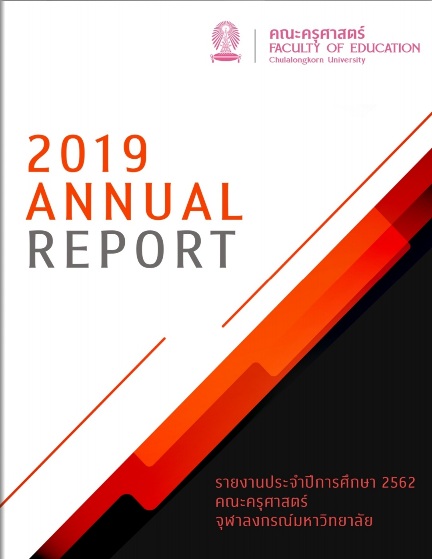 คณะครุศาสตร์
FACULTY OF EDUCATION
Chulalongkorn University

2019
ANNUAL
REPORT

รายงานประจำปีการศึกษา 2562
คณะครุศาสตร์
จุฬาลงกรณ์มหาวิทยาลัย